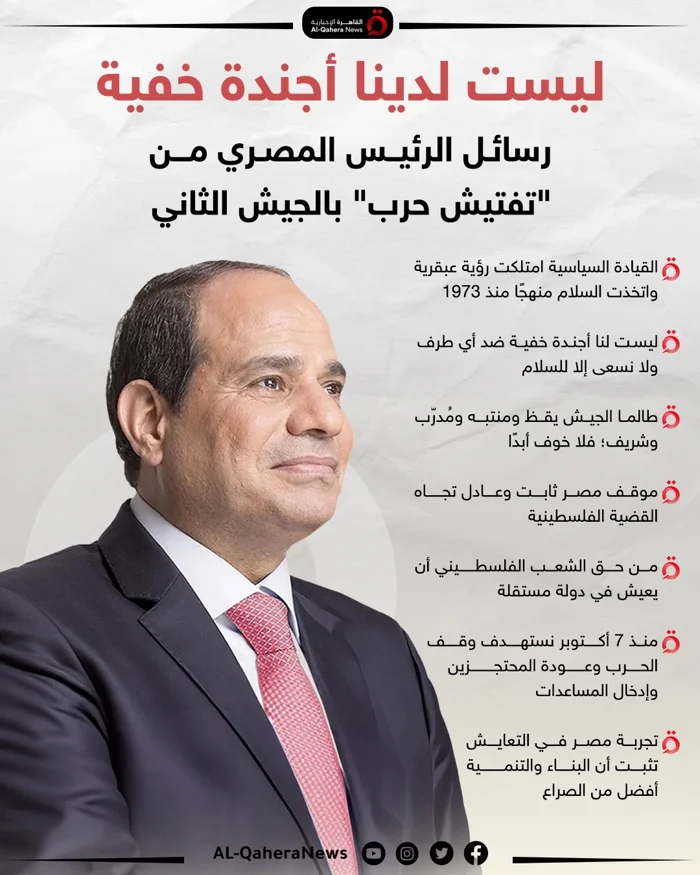 القاهرة الإخبارية
Al-Qahera News

ليست لدينا أجندة خفية

رسائل الرئيس المصري من "تفتيش حرب" بالجيش الثاني

القيادة السياسية امتلكت رؤية عبقرية واتخذت السلام منهجًا منذ 1973

ليست لنا أجندة خفية ضد أي طرف ولا نسعى إلا للسلام

طالما الجيش يقظ ومنتبه ومُدرّب وشريف؛ فلا خوف أبدًا

موقف مصر ثابت وعادل تجاه القضية الفلسطينية

من حق الشعب الفلسطيني أن يعيش في دولة مستقلة

منذ 7 أكتوبر نستهدف وقف الحرب وعودة المحتجزين وإدخال المساعدات

تجربة مصر في التعايش تثبت أن البناء والتنمية أفضل من الصراع

AL-QaheraNews